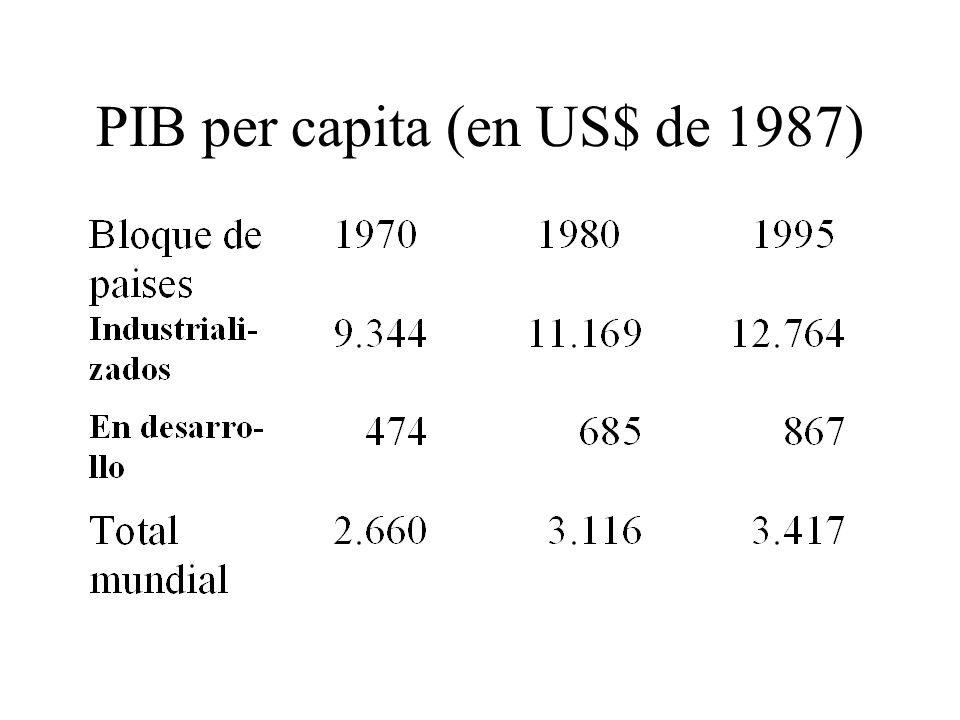 PIB per capita (en US$ de 1987)

| Bloque de paises | 1970 | 1980 | 1995 |
|---|---|---|---|
| Industrializados | 9.344 | 11.169 | 12.764 |
| En desarrollo | 474 | 685 | 867 |
| Total mundial | 2.660 | 3.116 | 3.417 |